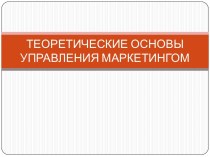 ТЕОРЕТИЧЕСКИЕ ОСНОВЫ УПРАВЛЕНИЯ МАРКЕТИНГОМ